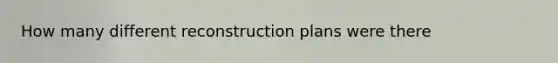 How many different reconstruction plans were there